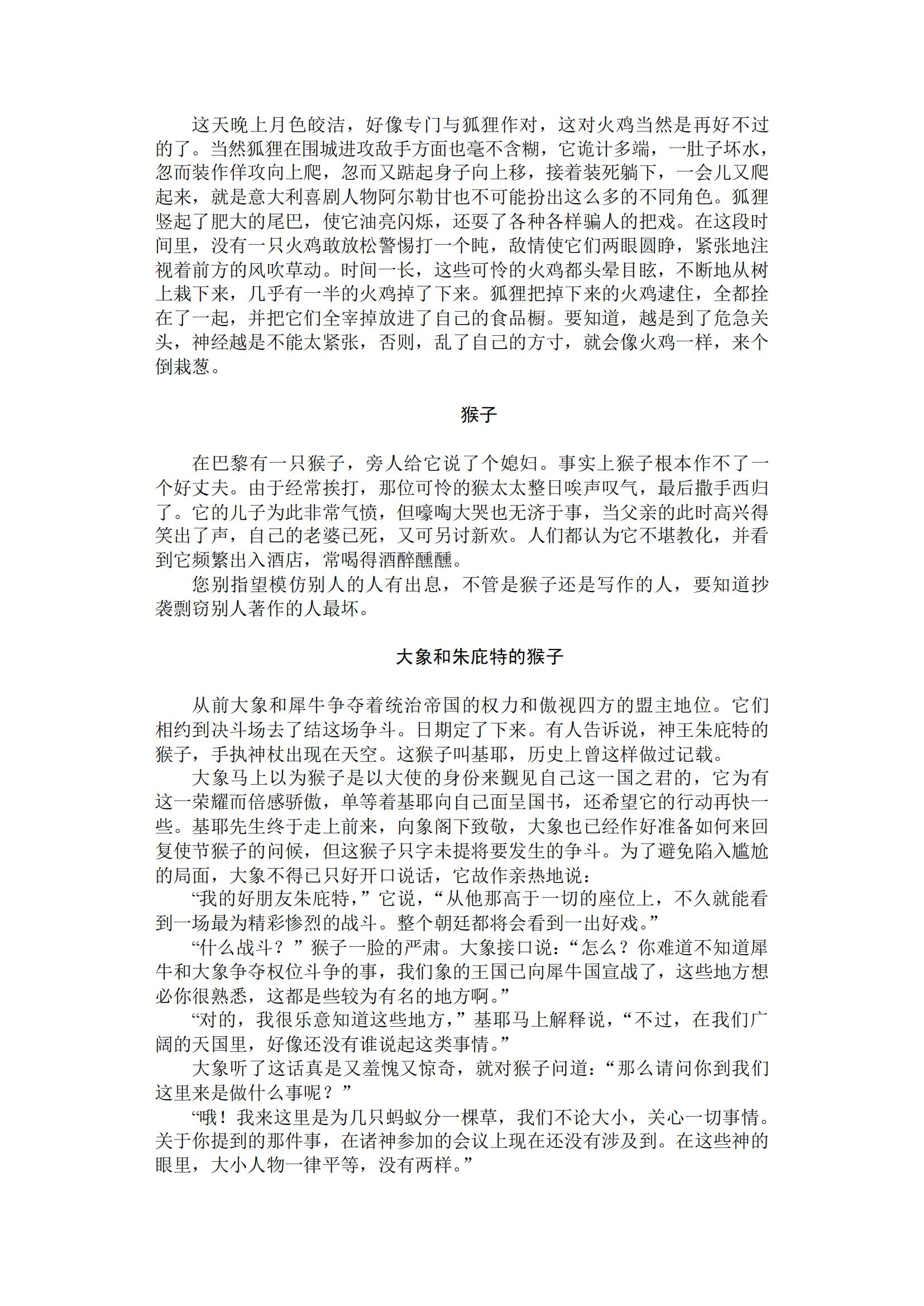 这天晚上月色皎洁，好像专门与狐狸作对，这对火鸡当然是再好不过的了。当然狐狸在围城进攻敌手方面也毫不含糊，它诡计多端，一肚子坏水，忽而装作佯攻向上爬，忽而又踮起身子向上移，接着装死躺下，一会儿又爬起来，就是意大利喜剧人物阿尔勒甘也不可能扮出这么多的不同角色。狐狸竖起了肥大的尾巴，使它油亮闪烁，还耍了各种各样骗人的把戏。在这段时间里，没有一只火鸡敢放松警惕打一个盹，敌情使它们两眼圆睁，紧张地注视着前方的风吹草动。时间一长，这些可怜的火鸡都头晕目眩，不断地从树上栽下来，几乎有一半的火鸡掉了下来。狐狸把掉下来的火鸡逮住，全都拴在了一起，并把它们全宰掉放进了自己的食品橱。要知道，越是到了危急关头，神经越是不能太紧张，否则，乱了自己的方寸，就会像火鸡一样，来个倒栽葱。

猴子

在巴黎有一只猴子，旁人给它说了个媳妇。事实上猴子根本作不了一个好丈夫。由于经常挨打，那位可怜的猴太太整日唉声叹气，最后撒手西归了。它的儿子为此非常气愤，但嚎啕大哭也无济于事，当父亲的此时高兴得笑出了声，自己的老婆已死，又可另讨新欢。人们都认为它不堪教化，并看到它频繁出入酒店，常喝得酒醉醺醺。

您别指望模仿别人的人有出息，不管是猴子还是写作的人，要知道抄袭剽窃别人著作的人最坏。

大象和朱庇特的猴子

从前大象和犀牛争夺着统治帝国的权力和傲视四方的盟主地位。它们相约到决斗场去了结这场争斗。日期定了下来。有人告诉说，神王朱庇特的猴子，手执神杖出现在天空。这猴子叫基耶，历史上曾这样做过记载。

大象马上以为猴子是以大使的身份来觐见自己这一国之君的，它为有这一荣耀而倍感骄傲，单等着基耶向自己面呈国书，还希望它的行动再快一些。基耶先生终于走上前来，向象阁下致敬，大象也已经作好准备如何来回复使节猴子的问候，但这猴子只字未提将要发生的争斗。为了避免陷入尴尬的局面，大象不得已只好开口说话，它故作亲热地说：

“我的好朋友朱庇特，”它说，“从他那高于一切的座位上，不久就能看到一场最为精彩惨烈的战斗。整个朝廷都将会看到一出好戏。”

“什么战斗？”猴子一脸的严肃。大象接口说：“怎么？你难道不知道犀牛和大象争夺权位斗争的事，我们象的王国已向犀牛国宣战了，这些地方想必你很熟悉，这都是些较为有名的地方啊。”

“对的，我很乐意知道这些地方，”基耶马上解释说，“不过，在我们广阔的天国里，好像还没有谁说起这类事情。”

大象听了这话真是又羞愧又惊奇，就对猴子问道：“那么请问你到我们这里来是做什么事呢？”

“哦！我来这里是为几只蚂蚁分一棵草，我们不论大小，关心一切事情。关于你提到的那件事，在诸神参加的会议上现在还没有涉及到。在这些神的眼里，大小人物一律平等，没有两样。”